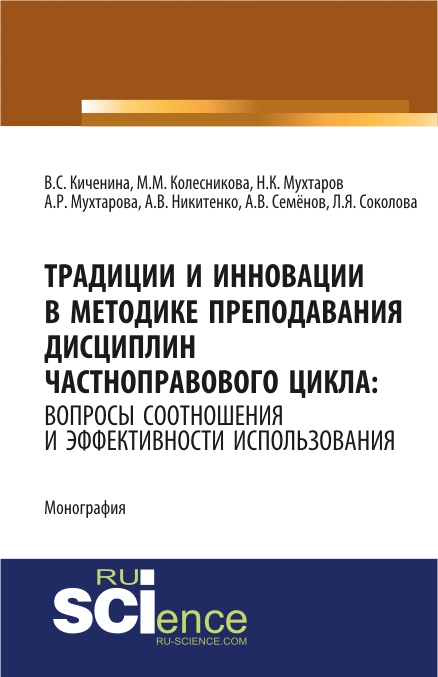 В.С. Киченина, М.М. Колесникова, Н.К. Мухтаров
А.Р. Мухтарова, А.В. Никитенко, А.В. Семёнов, Л.Я. Соколова

ТРАДИЦИИ И ИННОВАЦИИ В МЕТОДИКЕ ПРЕПОДАВАНИЯ ДИСЦИПЛИН ЧАСТНОПРАВОВОГО ЦИКЛА:
ВОПРОСЫ СООТНОШЕНИЯ И ЭФФЕКТИВНОСТИ ИСПОЛЬЗОВАНИЯ

Монография

RU
SCIence
RU-SCIENCE.COM